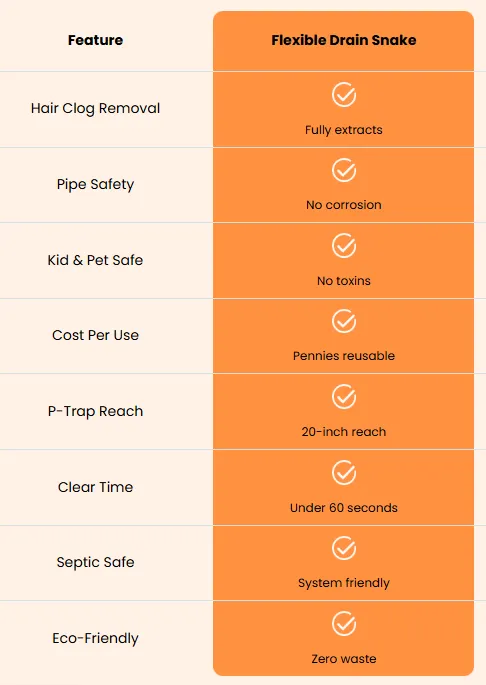 | Feature | Flexible Drain Snake |
|---|---|
| Hair Clog Removal | Fully extracts |
| Pipe Safety | No corrosion |
| Kid & Pet Safe | No toxins |
| Cost Per Use | Pennies reusable |
| P-Trap Reach | 20-inch reach |
| Clear Time | Under 60 seconds |
| Septic Safe | System friendly |
| Eco-Friendly | Zero waste |